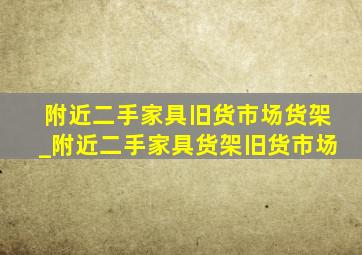 附近二手家具旧货市场货架_附近二手家具货架旧货市场